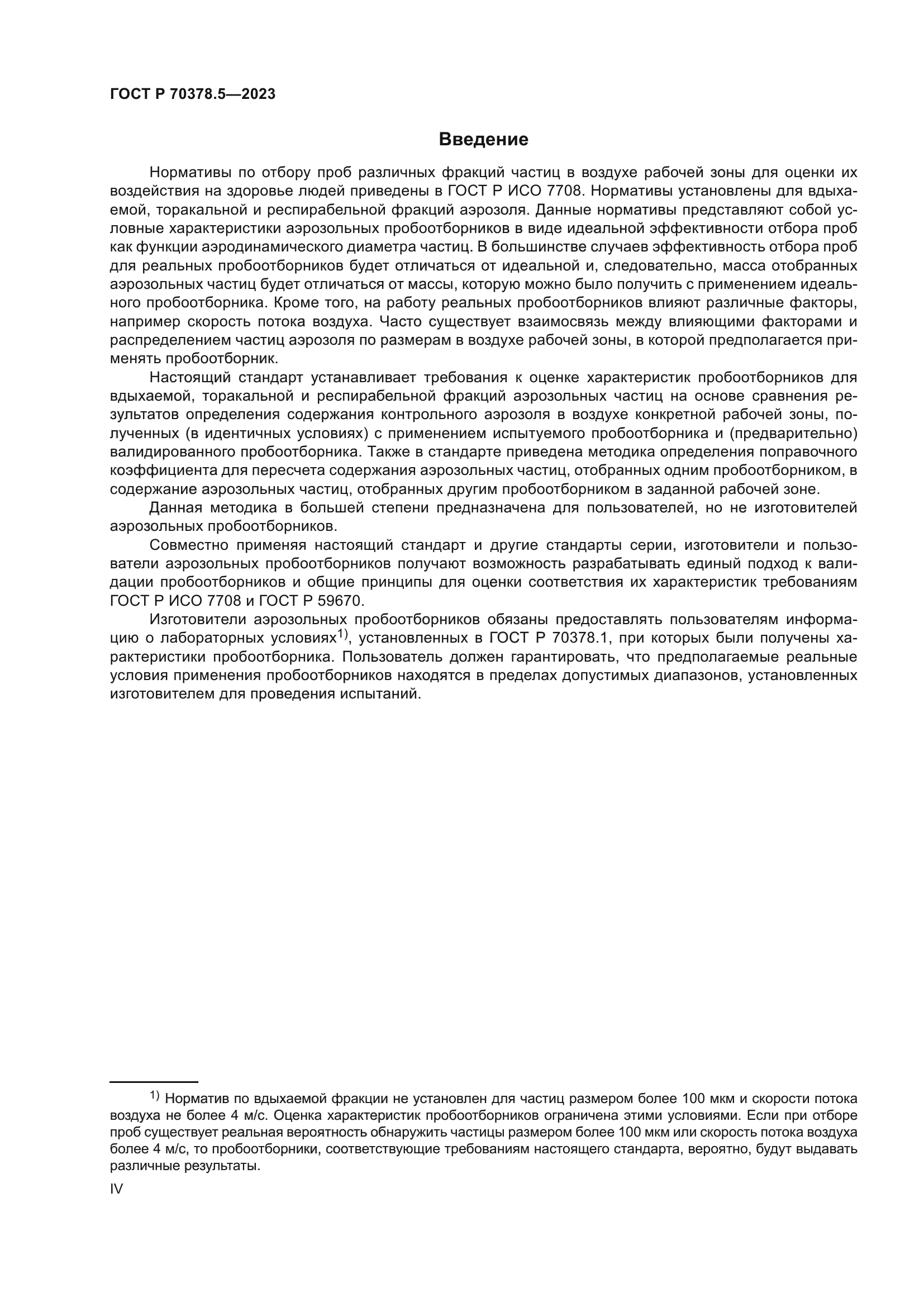 ГОСТ Р 70378.5—2023

Введение

Нормативы по отбору проб различных фракций частиц в воздухе рабочей зоны для оценки их воздействия на здоровье людей приведены в ГОСТ Р ИСО 7708. Нормативы установлены для вдыхаемой, торакальной и респирабельной фракций аэрозоля. Данные нормативы представляют собой условные характеристики аэрозольных пробоотборников в виде идеальной эффективности отбора проб как функции аэродинамического диаметра частиц. В большинстве случаев эффективность отбора проб для реальных пробоотборников будет отличаться от идеальной и, следовательно, масса отобранных аэрозольных частиц будет отличаться от массы, которую можно было получить с применением идеального пробоотборника. Кроме того, на работу реальных пробоотборников влияют различные факторы, например скорость потока воздуха. Часто существует взаимосвязь между влияющими факторами и распределением частиц аэрозоля по размерам в воздухе рабочей зоны, в которой предполагается применять пробоотборник.

Настоящий стандарт устанавливает требования к оценке характеристик пробоотборников для вдыхаемой, торакальной и респирабельной фракций аэрозольных частиц на основе сравнения результатов определения содержания контрольного аэрозоля в воздухе конкретной рабочей зоны, полученных (в идентичных условиях) с применением испытуемого пробоотборника и (предварительно) валидированного пробоотборника. Также в стандарте приведена методика определения поправочного коэффициента для пересчета содержания аэрозольных частиц, отобранных одним пробоотборником, в содержание аэрозольных частиц, отобранных другим пробоотборником в заданной рабочей зоне.

Данная методика в большей степени предназначена для пользователей, но не изготовителей аэрозольных пробоотборников.

Совместно применяя настоящий стандарт и другие стандарты серии, изготовители и пользователи аэрозольных пробоотборников получают возможность разрабатывать единый подход к валидации пробоотборников и общие принципы для оценки соответствия их характеристик требованиям ГОСТ Р ИСО 7708 и ГОСТ Р 59670.

Изготовители аэрозольных пробоотборников обязаны предоставлять пользователям информацию о лабораторных условиях$^{1)}$, установленных в ГОСТ Р 70378.1, при которых были получены характеристики пробоотборника. Пользователь должен гарантировать, что предполагаемые реальные условия применения пробоотборников находятся в пределах допустимых диапазонов, установленных изготовителем для проведения испытаний.

$^{1)}$ Норматив по вдыхаемой фракции не установлен для частиц размером более 100 мкм и скорости потока воздуха не более 4 м/с. Оценка характеристик пробоотборников ограничена этими условиями. Если при отборе проб существует реальная вероятность обнаружить частицы размером более 100 мкм или скорость потока воздуха более 4 м/с, то пробоотборники, соответствующие требованиям настоящего стандарта, вероятно, будут выдавать различные результаты.

IV